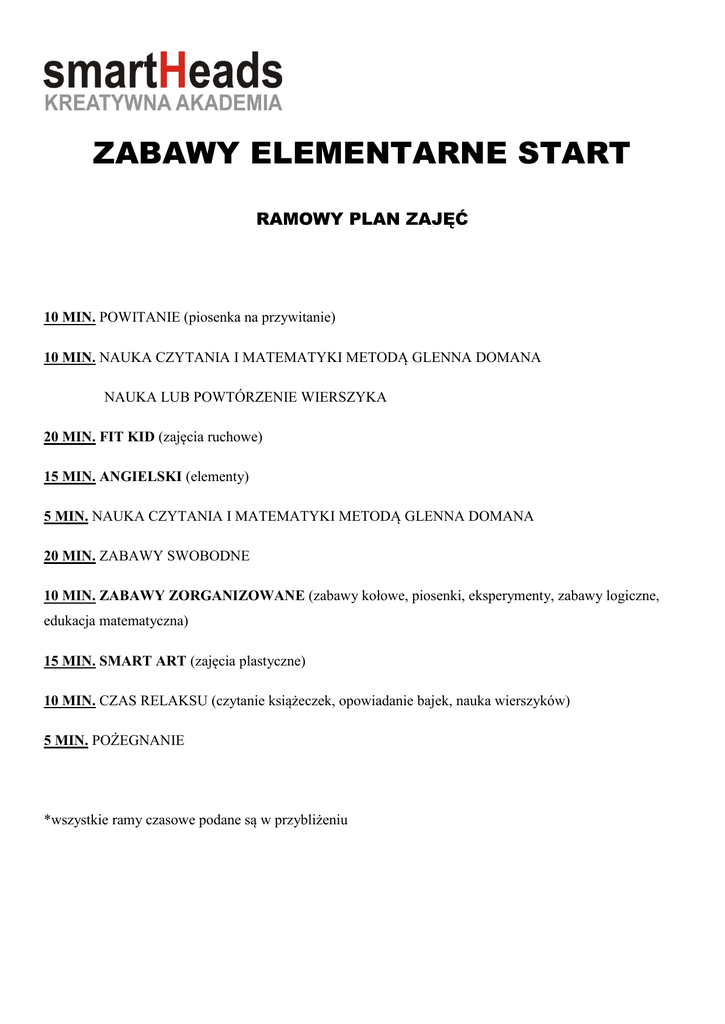 smartHeads
KREATYWNA AKADEMIA

ZABAWY ELEMENTARNE START

RAMOWY PLAN ZAJĘĆ

10 MIN. POWITANIE (piosenka na przywitanie)

10 MIN. NAUKA CZYTANIA I MATEMATYKI METODĄ GLENNA DOMANA

NAUKA LUB POWTÓRZENIE WIERSZYKA

20 MIN. FIT KID (zajęcia ruchowe)

15 MIN. ANGIELSKI (elementy)

5 MIN. NAUKA CZYTANIA I MATEMATYKI METODĄ GLENNA DOMANA

20 MIN. ZABAWY SWOBODNE

10 MIN. ZABAWY ZORGANIZOWANE (zabawy kołowe, piosenki, eksperymenty, zabawy logiczne, edukacja matematyczna)

15 MIN. SMART ART (zajęcia plastyczne)

10 MIN. CZAS RELAKSU (czytanie książeczek, opowiadanie bajek, nauka wierszyków)

5 MIN. POŻEGNANIE

*wszystkie ramy czasowe podane są w przybliżeniu